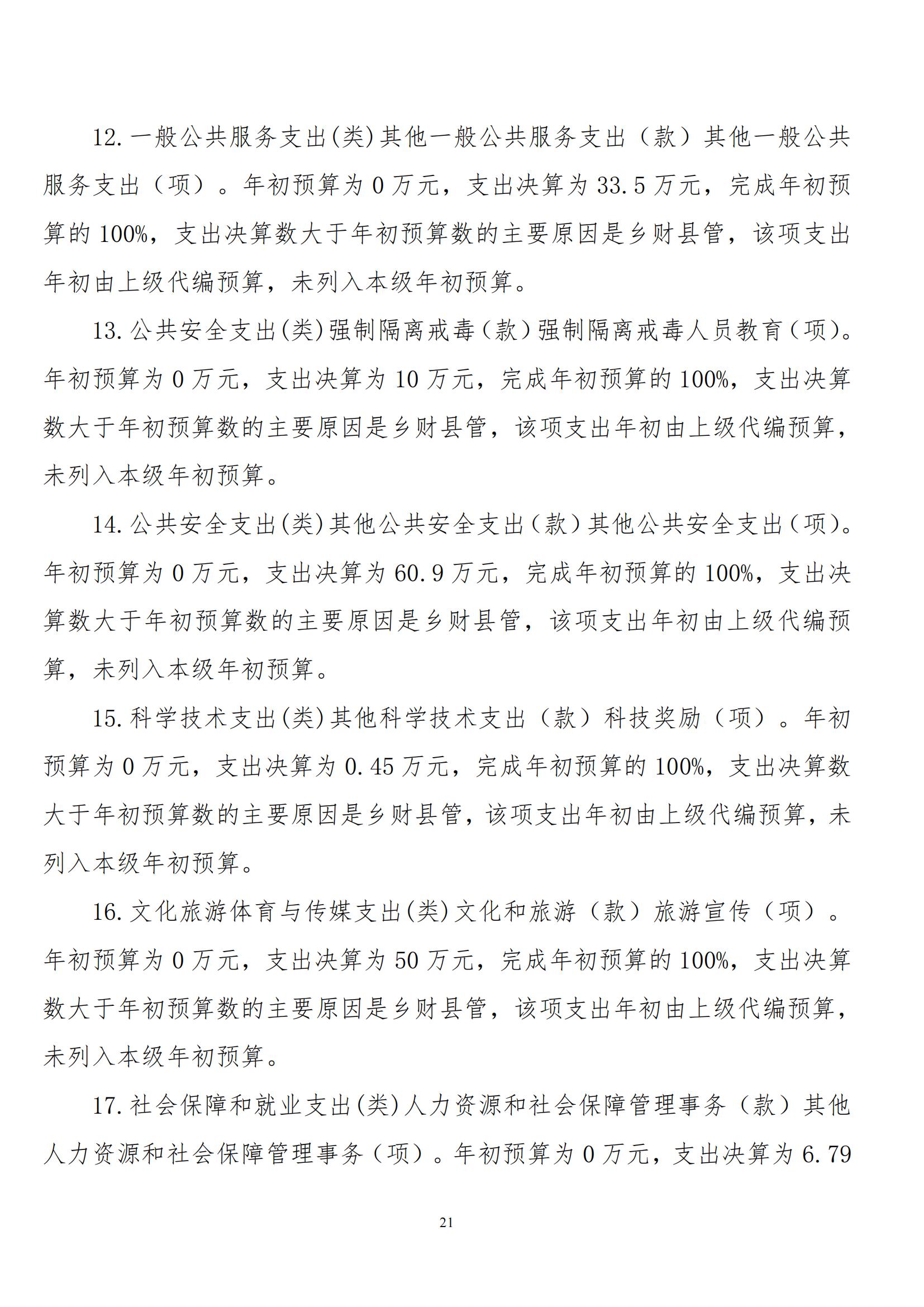 12. 一般公共服务支出(类)其他一般公共服务支出（款）其他一般公共服务支出（项）。年初预算为 0 万元，支出决算为 33.5 万元，完成年初预算的 100%，支出决算数大于年初预算数的主要原因是乡财县管，该项支出年初由上级代编预算，未列入本级年初预算。

13. 公共安全支出(类)强制隔离戒毒（款）强制隔离戒毒人员教育（项）。年初预算为 0 万元，支出决算为 10 万元，完成年初预算的 100%，支出决算数大于年初预算数的主要原因是乡财县管，该项支出年初由上级代编预算，未列入本级年初预算。

14. 公共安全支出(类)其他公共安全支出（款）其他公共安全支出（项）。年初预算为 0 万元，支出决算为 60.9 万元，完成年初预算的 100%，支出决算数大于年初预算数的主要原因是乡财县管，该项支出年初由上级代编预算，未列入本级年初预算。

15. 科学技术支出(类)其他科学技术支出（款）科技奖励（项）。年初预算为 0 万元，支出决算为 0.45 万元，完成年初预算的 100%，支出决算数大于年初预算数的主要原因是乡财县管，该项支出年初由上级代编预算，未列入本级年初预算。

16. 文化旅游体育与传媒支出(类)文化和旅游（款）旅游宣传（项）。年初预算为 0 万元，支出决算为 50 万元，完成年初预算的 100%，支出决算数大于年初预算数的主要原因是乡财县管，该项支出年初由上级代编预算，未列入本级年初预算。

17. 社会保障和就业支出(类)人力资源和社会保障管理事务（款）其他人力资源和社会保障管理事务（项）。年初预算为 0 万元，支出决算为 6.79

21